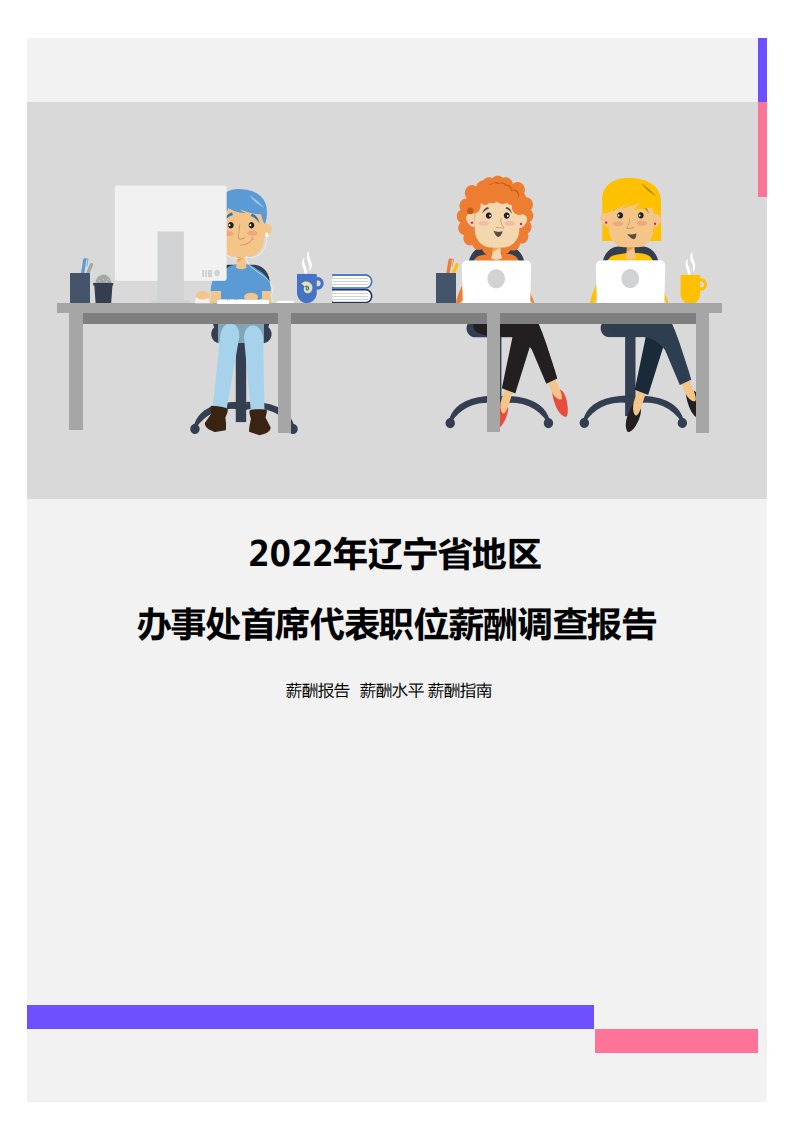 2022年辽宁省地区

办事处首席代表职位薪酬调查报告

薪酬报告 薪酬水平 薪酬指南